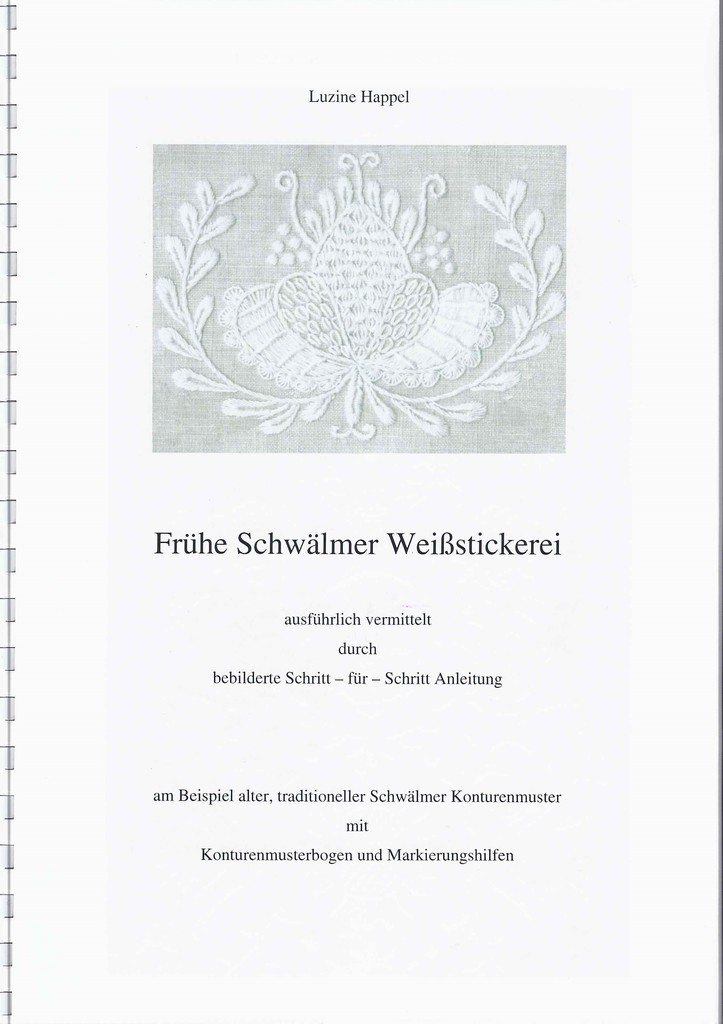 Luzine Happel

Frühe Schwälmer Weißstickerei

ausführlich vermittelt
durch
bebilderte Schritt – für – Schritt Anleitung

am Beispiel alter, traditioneller Schwälmer Konturenmuster
mit
Konturenmusterbogen und Markierungshilfen